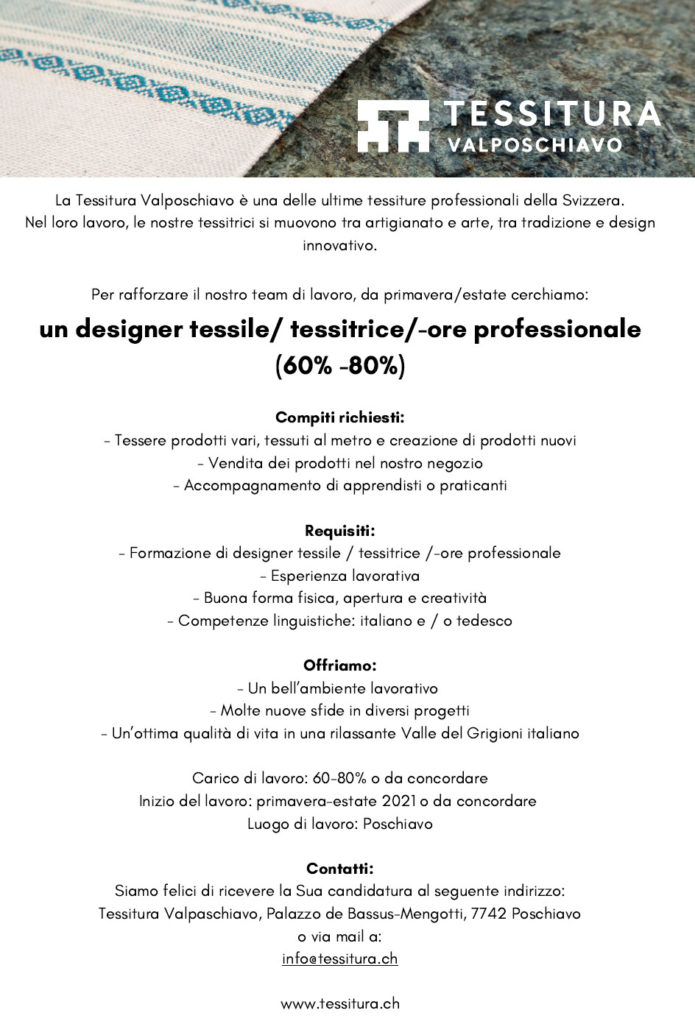 TESSITURA
VALPOSCHIAVO

La Tessitura Valposchiavo è una delle ultime tessiture professionali della Svizzera. Nel loro lavoro, le nostre tessitrici si muovono tra artigianato e arte, tra tradizione e design innovativo.

Per rafforzare il nostro team di lavoro, da primavera/estate cerchiamo:

un designer tessile/ tessitrice/-ore professionale (60% -80%)

Compiti richiesti:
- Tessere prodotti vari, tessuti al metro e creazione di prodotti nuovi
- Vendita dei prodotti nel nostro negozio
- Accompagnamento di apprendisti o praticanti

Requisiti:
- Formazione di designer tessile / tessitrice /-ore professionale
- Esperienza lavorativa
- Buona forma fisica, apertura e creatività
- Competenze linguistiche: italiano e / o tedesco

Offriamo:
- Un bell'ambiente lavorativo
- Molte nuove sfide in diversi progetti
- Un'ottima qualità di vita in una rilassante Valle del Grigioni italiano

Carico di lavoro: 60-80% o da concordare
Inizio del lavoro: primavera-estate 2021 o da concordare
Luogo di lavoro: Poschiavo

Contatti:
Siamo felici di ricevere la Sua candidatura al seguente indirizzo:
Tessitura Valpaschiavo, Palazzo de Bassus-Mengotti, 7742 Poschiavo
o via mail a:
info@tessitura.ch

www.tessitura.ch